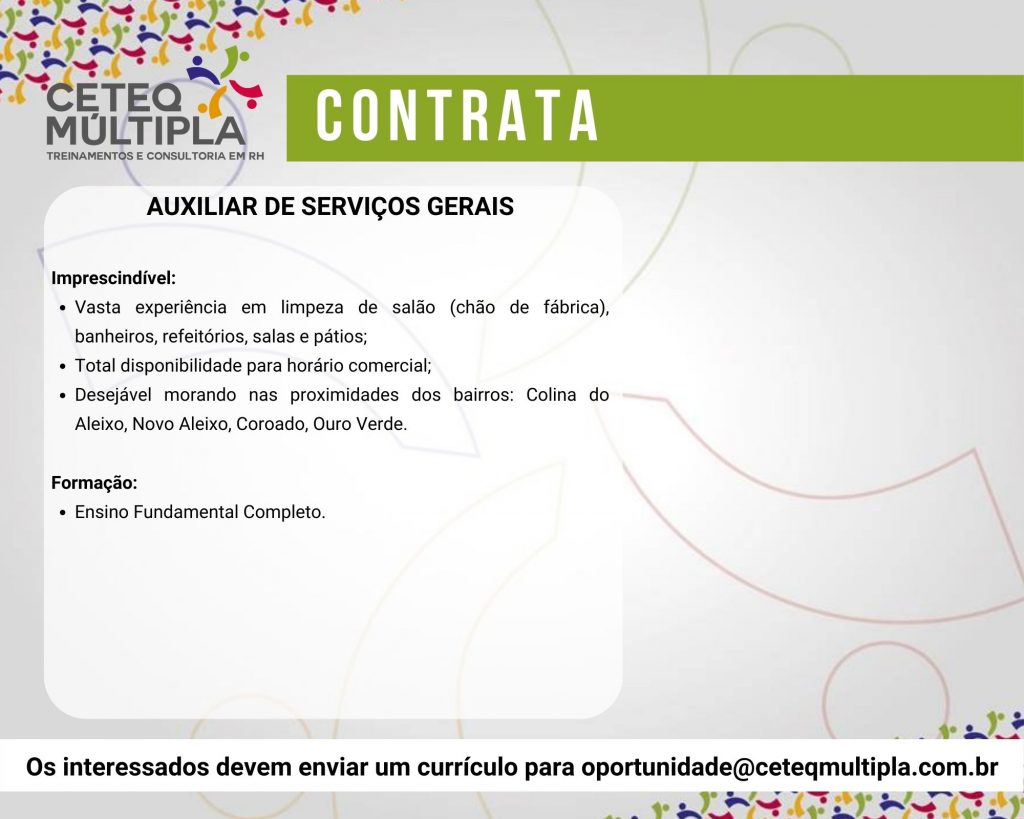 CETEQ
MÚLTIPLA
TREINAMENTOS E CONSULTORIA EM RH

CONTRATA

AUXILIAR DE SERVIÇOS GERAIS

Imprescindível:
• Vasta experiência em limpeza de salão (chão de fábrica), banheiros, refeitórios, salas e pátios;
• Total disponibilidade para horário comercial;
• Desejável morando nas proximidades dos bairros: Colina do Aleixo, Novo Aleixo, Coroado, Ouro Verde.

Formação:
• Ensino Fundamental Completo.

Os interessados devem enviar um currículo para oportunidade@ceteqmultipla.com.br